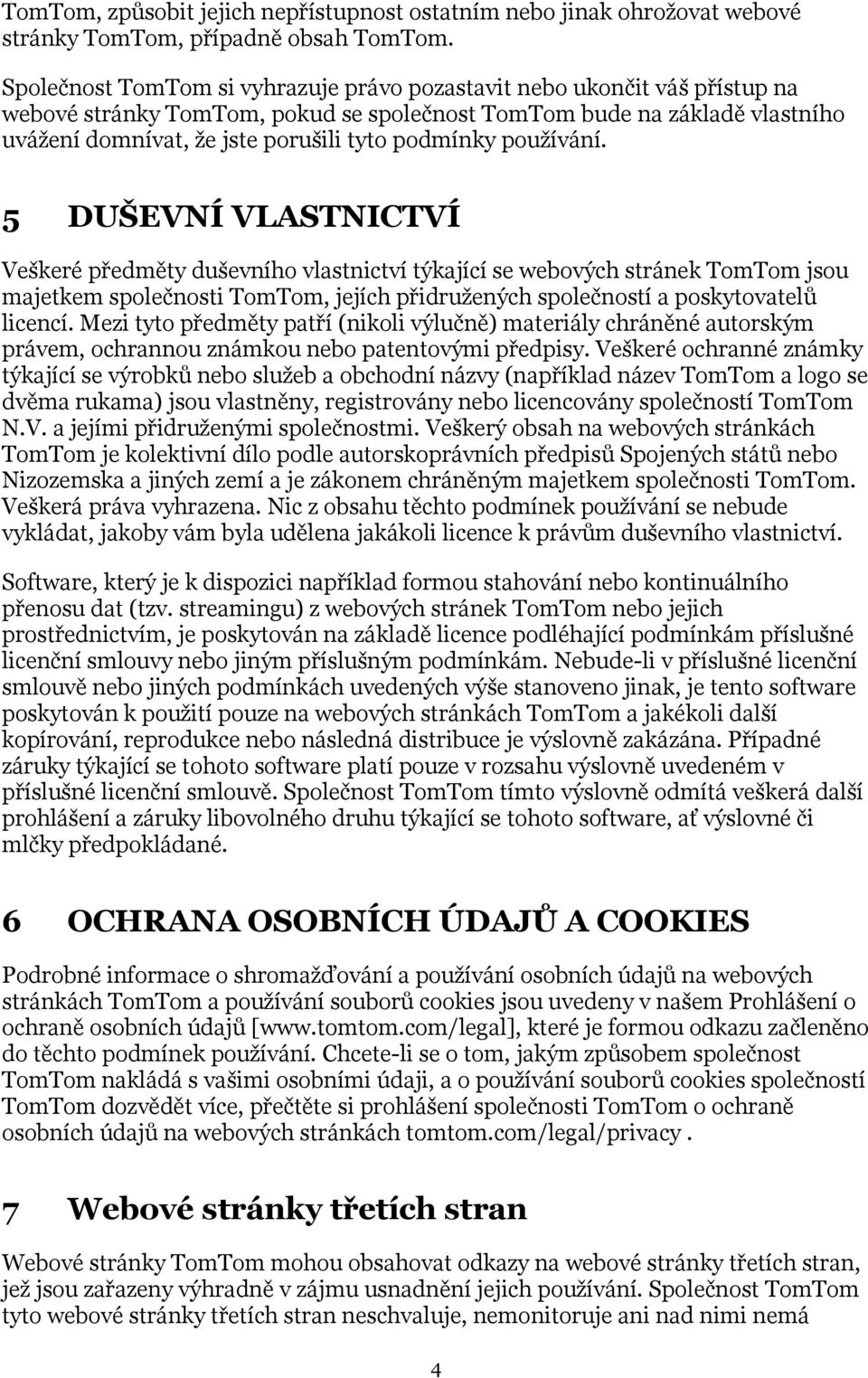 TomTom, způsobit jejich nepřístupnost ostatním nebo jinak ohrožovat webové stránky TomTom, případně obsah TomTom.

Společnost TomTom si vyhrazuje právo pozastavit nebo ukončit váš přístup na webové stránky TomTom, pokud se společnost TomTom bude na základě vlastního uvážení domnívat, že jste porušili tyto podmínky používání.

5 DUŠEVNÍ VLASTNICTVÍ

Veškeré předměty duševního vlastnictví týkající se webových stránek TomTom jsou majetkem společnosti TomTom, jejích přidružených společností a poskytovatelů licencí. Mezi tyto předměty patří (nikoli výlučně) materiály chráněné autorským právem, ochrannou známkou nebo patentovými předpisy. Veškeré ochranné známky týkající se výrobků nebo služeb a obchodní názvy (například název TomTom a logo se dvěma rukama) jsou vlastněny, registrovány nebo licencovány společností TomTom N.V. a jejími přidruženými společnostmi. Veškerý obsah na webových stránkách TomTom je kolektivní dílo podle autorskoprávních předpisů Spojených států nebo Nizozemska a jiných zemí a je zákonem chráněným majetkem společnosti TomTom. Veškerá práva vyhrazena. Nic z obsahu těchto podmínek používání se nebude vykládat, jakoby vám byla udělena jakákoli licence k právům duševního vlastnictví.

Software, který je k dispozici například formou stahování nebo kontinuálního přenosu dat (tzv. streamingu) z webových stránek TomTom nebo jejich prostřednictvím, je poskytován na základě licence podléhající podmínkám příslušné licenční smlouvy nebo jiným příslušným podmínkám. Nebude-li v příslušné licenční smlouvě nebo jiných podmínkách uvedených výše stanoveno jinak, je tento software poskytován k použití pouze na webových stránkách TomTom a jakékoli další kopírování, reprodukce nebo následná distribuce je výslovně zakázána. Případné záruky týkající se tohoto software platí pouze v rozsahu výslovně uvedeném v příslušné licenční smlouvě. Společnost TomTom tímto výslovně odmítá veškerá další prohlášení a záruky libovolného druhu týkající se tohoto software, ať výslovné či mlčky předpokládané.

6 OCHRANA OSOBNÍCH ÚDAJŮ A COOKIES

Podrobné informace o shromažďování a používání osobních údajů na webových stránkách TomTom a používání souborů cookies jsou uvedeny v našem Prohlášení o ochraně osobních údajů [www.tomtom.com/legal], které je formou odkazu začleněno do těchto podmínek používání. Chcete-li se o tom, jakým způsobem společnost TomTom nakládá s vašimi osobními údaji, a o používání souborů cookies společností TomTom dozvědět více, přečtěte si prohlášení společnosti TomTom o ochraně osobních údajů na webových stránkách tomtom.com/legal/privacy .

7 Webové stránky třetích stran

Webové stránky TomTom mohou obsahovat odkazy na webové stránky třetích stran, jež jsou zařazeny výhradně v zájmu usnadnění jejich používání. Společnost TomTom tyto webové stránky třetích stran neschvaluje, nemonitoruje ani nad nimi nemá

4